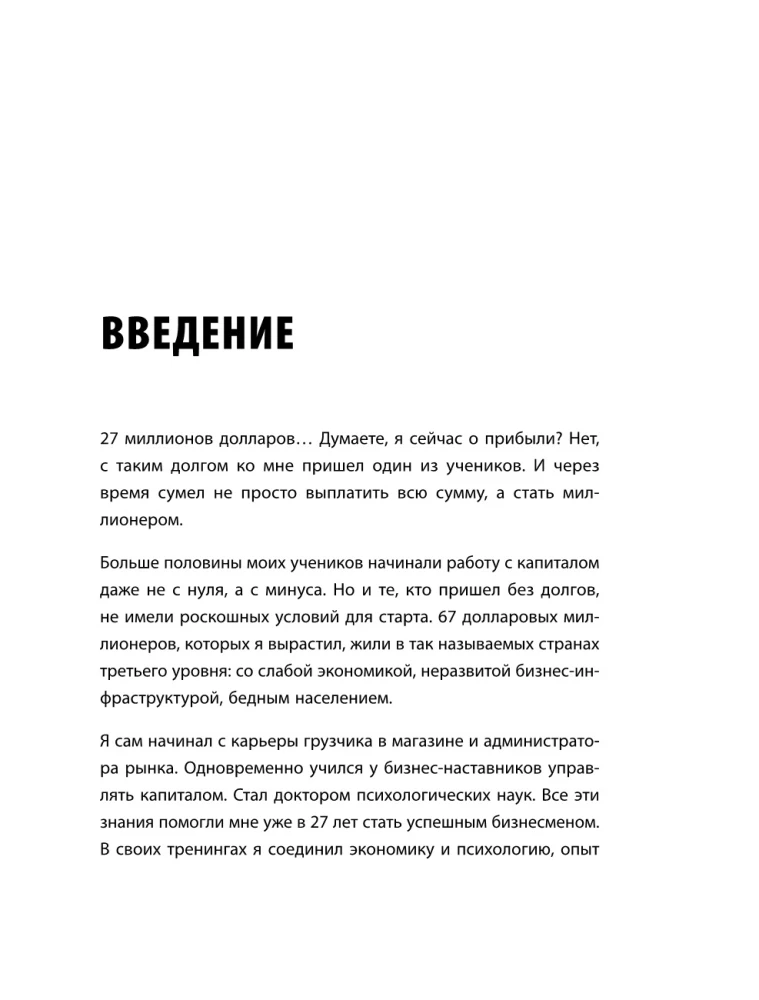 ВВЕДЕНИЕ

27 миллионов долларов… Думаете, я сейчас о прибыли? Нет, с таким долгом ко мне пришел один из учеников. И через время сумел не просто выплатить всю сумму, а стать миллионером.

Больше половины моих учеников начинали работу с капиталом даже не с нуля, а с минуса. Но и те, кто пришел без долгов, не имели роскошных условий для старта. 67 долларовых миллионеров, которых я вырастил, жили в так называемых странах третьего уровня: со слабой экономикой, неразвитой бизнес-инфраструктурой, бедным населением.

Я сам начинал с карьеры грузчика в магазине и администратора рынка. Одновременно учился у бизнес-наставников управлять капиталом. Стал доктором психологических наук. Все эти знания помогли мне уже в 27 лет стать успешным бизнесменом. В своих тренингах я соединил экономику и психологию, опыт